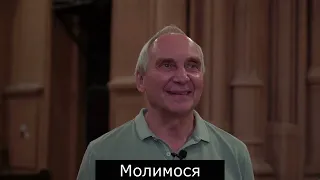 Молимося